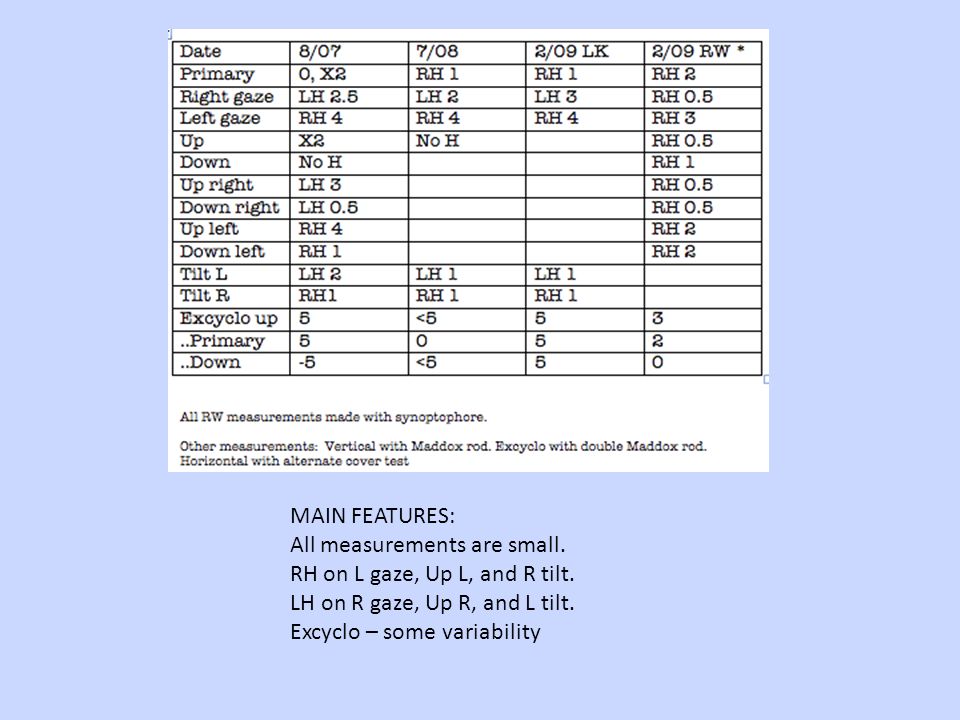 | Date | 8/07 | 7/08 | 2/09 LK | 2/09 RW * |
|---|---|---|---|---|
| Primary | 0, X2 | RH 1 | RH 1 | RH 2 |
| Right gaze | LH 2.5 | LH 2 | LH 3 | RH 0.5 |
| Left gaze | RH 4 | RH 4 | RH 4 | RH 3 |
| Up | X2 | No H | | RH 0.5 |
| Down | No H | | | RH 1 |
| Up right | LH 3 | | | RH 0.5 |
| Down right | LH 0.5 | | | RH 0.5 |
| Up left | RH 4 | | | RH 2 |
| Down left | RH 1 | | | RH 2 |
| Tilt L | LH 2 | LH 1 | LH 1 | |
| Tilt R | RH1 | RH 1 | RH 1 | |
| Excyclo up | 5 | <5 | 5 | 3 |
| ..Primary | 5 | 0 | 5 | 2 |
| ..Down | -5 | <5 | 5 | 0 |

All RW measurements made with synoptophore.

Other measurements: Vertical with Maddox rod. Excyclo with double Maddox rod. Horizontal with alternate cover test

MAIN FEATURES:
All measurements are small.
RH on L gaze, Up L, and R tilt.
LH on R gaze, Up R, and L tilt.
Excyclo – some variability